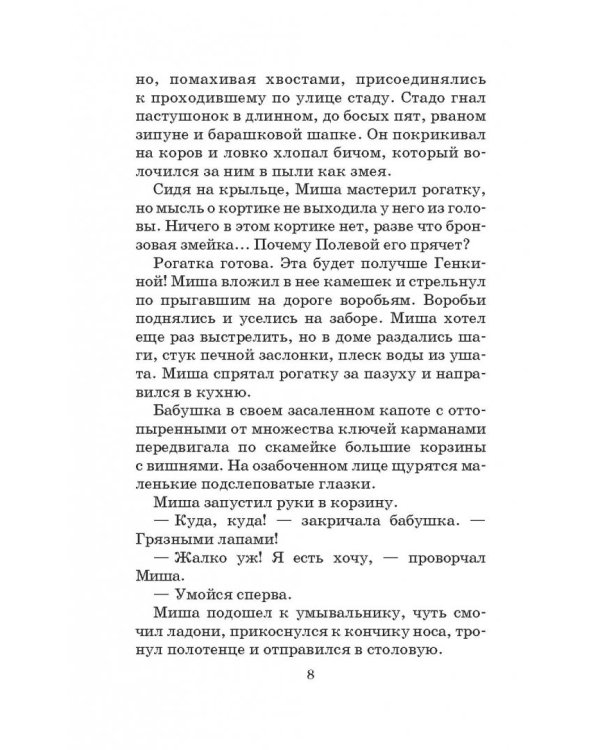 но, помахивая хвостами, присоединялись к проходившему по улице стаду. Стадо гнал пастушонок в длинном, до босых пят, рваном зипуне и барашковой шапке. Он покрикивал на коров и ловко хлопал бичом, который волочился за ним в пыли как змея.

Сидя на крыльце, Миша мастерил рогатку, но мысль о кортике не выходила у него из головы. Ничего в этом кортике нет, разве что бронзовая змейка… Почему Полевой его прячет?

Рогатка готова. Эта будет получше Генкиной! Миша вложил в нее камешек и стрельнул по прыгавшим на дороге воробьям. Воробьи поднялись и уселись на заборе. Миша хотел еще раз выстрелить, но в доме раздались шаги, стук печной заслонки, плеск воды из ушата. Миша спрятал рогатку за пазуху и направился в кухню.

Бабушка в своем засаленном капоте с оттопыренными от множества ключей карманами передвигала по скамейке большие корзины с вишнями. На озабоченном лице щурятся маленькие подслеповатые глазки.

Миша запустил руки в корзину.

— Куда, куда! — закричала бабушка. — Грязными лапами!

— Жалко уж! Я есть хочу, — проворчал Миша.

— Умойся сперва.

Миша подошел к умывальнику, чуть смочил ладони, прикоснулся к кончику носа, тронул полотенце и отправился в столовую.

8